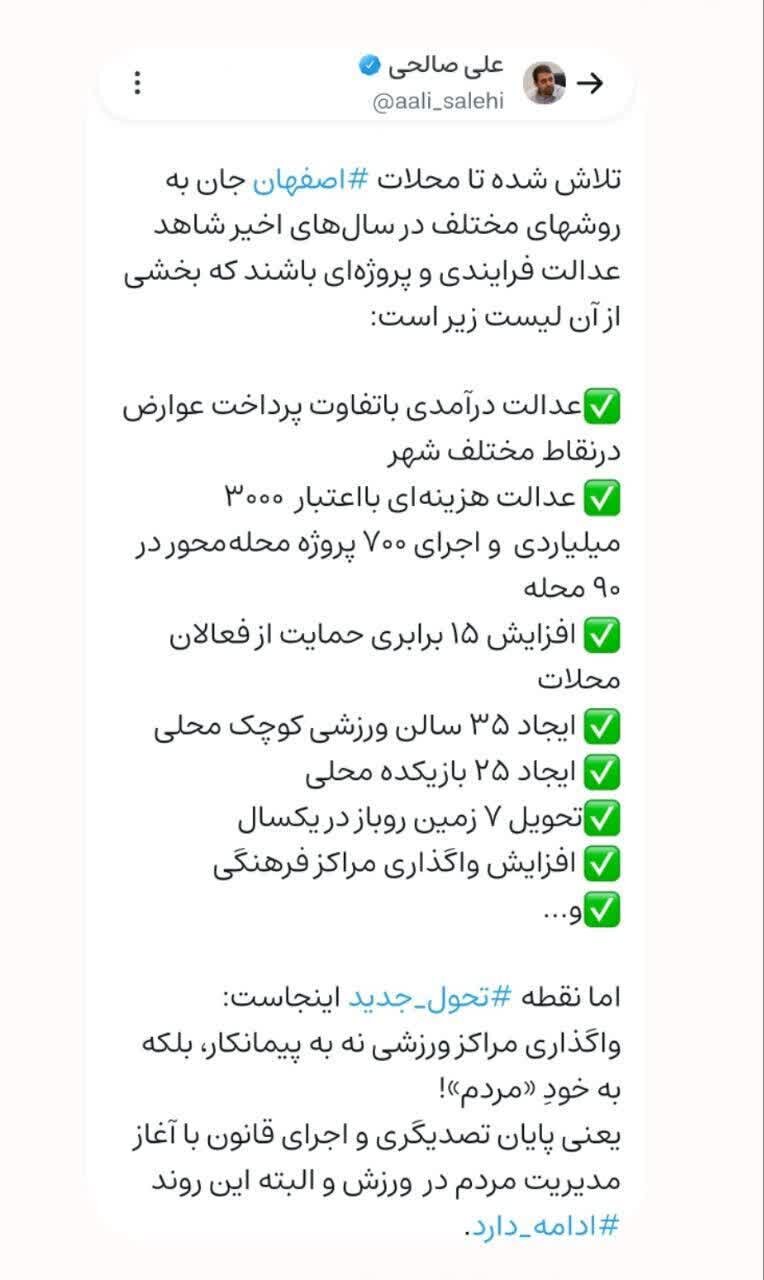 علی صالحی
@aali_salehi

تلاش شده تا محلات #اصفهان جان به روشهای مختلف در سال‌های اخیر شاهد عدالت فرایندی و پروژه‌ای باشند که بخشی از آن لیست زیر است:

✅عدالت درآمدی باتفاوت پرداخت عوارض درنقاط مختلف شهر
✅ عدالت هزینه‌ای بااعتبار ۳۰۰۰ میلیاردی و اجرای ۷۰۰ پروژه محله‌محور در ۹۰ محله
✅ افزایش ۱۵ برابری حمایت از فعالان محلات
✅ ایجاد ۳۵ سالن ورزشی کوچک محلی
✅ ایجاد ۲۵ بازیکده محلی
✅تحویل ۷ زمین روباز در یکسال
✅ افزایش واگذاری مراکز فرهنگی
✅و...

اما نقطه #تحول_جدید اینجاست:
واگذاری مراکز ورزشی نه به پیمانکار، بلکه به خودِ «مردم»!
یعنی پایان تصدیگری و اجرای قانون با آغاز مدیریت مردم در ورزش و البته این روند #ادامه_دارد.